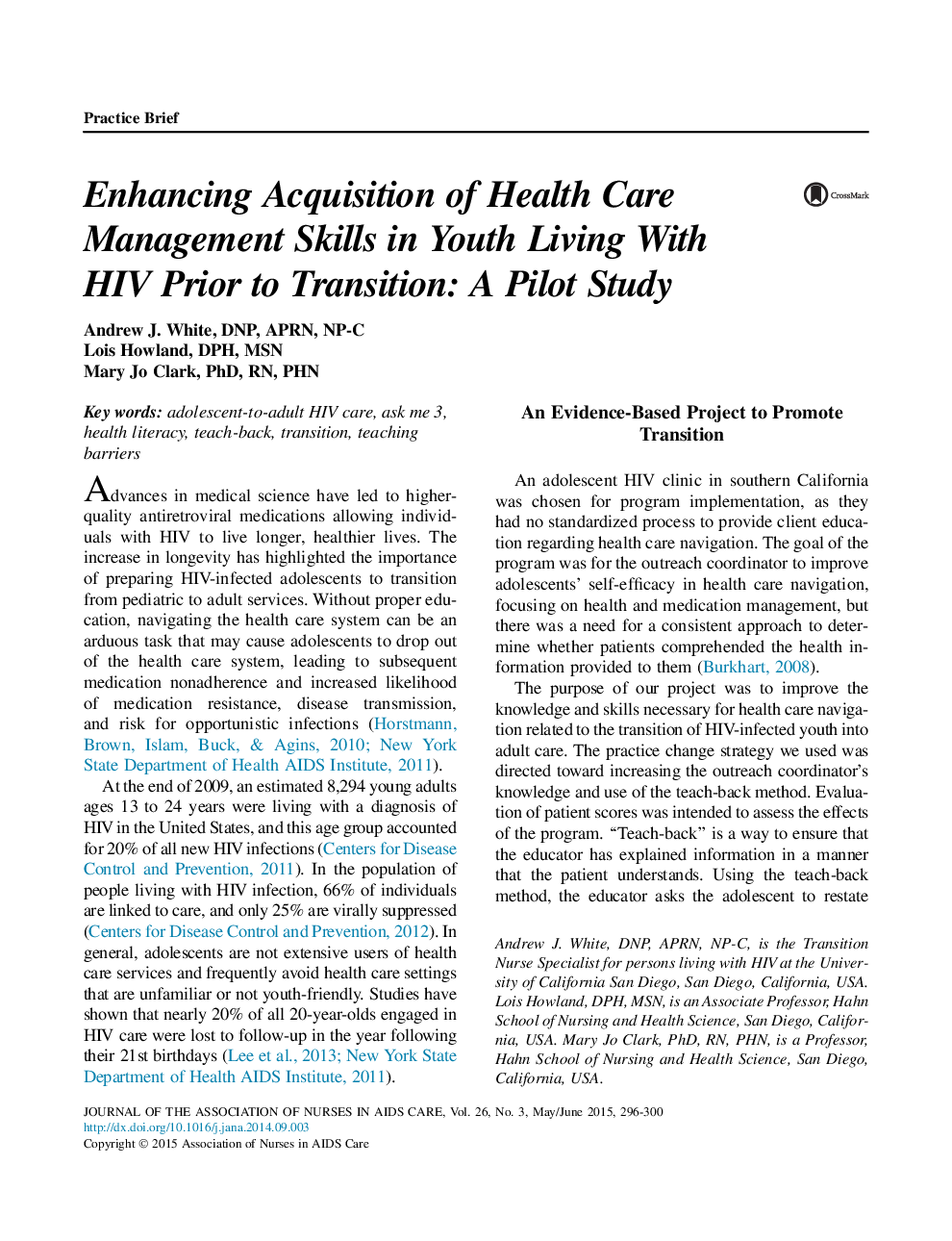 Practice Brief

Enhancing Acquisition of Health Care Management Skills in Youth Living With HIV Prior to Transition: A Pilot Study

CrossMark

Andrew J. White, DNP, APRN, NP-C
Lois Howland, DPH, MSN
Mary Jo Clark, PhD, RN, PHN

Key words: adolescent-to-adult HIV care, ask me 3, health literacy, teach-back, transition, teaching barriers

Advances in medical science have led to higher-quality antiretroviral medications allowing individuals with HIV to live longer, healthier lives. The increase in longevity has highlighted the importance of preparing HIV-infected adolescents to transition from pediatric to adult services. Without proper education, navigating the health care system can be an arduous task that may cause adolescents to drop out of the health care system, leading to subsequent medication nonadherence and increased likelihood of medication resistance, disease transmission, and risk for opportunistic infections (Horstmann, Brown, Islam, Buck, & Agins, 2010; New York State Department of Health AIDS Institute, 2011).

At the end of 2009, an estimated 8,294 young adults ages 13 to 24 years were living with a diagnosis of HIV in the United States, and this age group accounted for 20% of all new HIV infections (Centers for Disease Control and Prevention, 2011). In the population of people living with HIV infection, 66% of individuals are linked to care, and only 25% are virally suppressed (Centers for Disease Control and Prevention, 2012). In general, adolescents are not extensive users of health care services and frequently avoid health care settings that are unfamiliar or not youth-friendly. Studies have shown that nearly 20% of all 20-year-olds engaged in HIV care were lost to follow-up in the year following their 21st birthdays (Lee et al., 2013; New York State Department of Health AIDS Institute, 2011).

An Evidence-Based Project to Promote Transition

An adolescent HIV clinic in southern California was chosen for program implementation, as they had no standardized process to provide client education regarding health care navigation. The goal of the program was for the outreach coordinator to improve adolescents' self-efficacy in health care navigation, focusing on health and medication management, but there was a need for a consistent approach to determine whether patients comprehended the health information provided to them (Burkhart, 2008).

The purpose of our project was to improve the knowledge and skills necessary for health care navigation related to the transition of HIV-infected youth into adult care. The practice change strategy we used was directed toward increasing the outreach coordinator's knowledge and use of the teach-back method. Evaluation of patient scores was intended to assess the effects of the program. "Teach-back" is a way to ensure that the educator has explained information in a manner that the patient understands. Using the teach-back method, the educator asks the adolescent to restate

Andrew J. White, DNP, APRN, NP-C, is the Transition Nurse Specialist for persons living with HIV at the University of California San Diego, San Diego, California, USA. Lois Howland, DPH, MSN, is an Associate Professor, Hahn School of Nursing and Health Science, San Diego, California, USA. Mary Jo Clark, PhD, RN, PHN, is a Professor, Hahn School of Nursing and Health Science, San Diego, California, USA.

JOURNAL OF THE ASSOCIATION OF NURSES IN AIDS CARE, Vol. 26, No. 3, May/June 2015, 296-300
http://dx.doi.org/10.1016/j.jana.2014.09.003
Copyright © 2015 Association of Nurses in AIDS Care